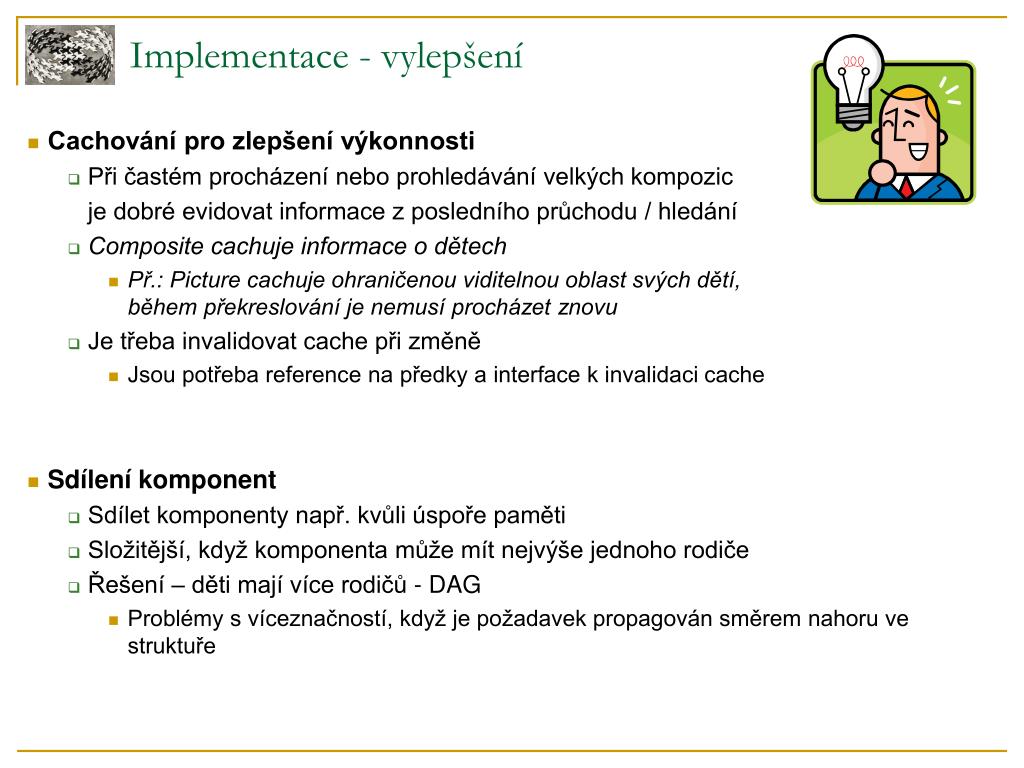 Implementace - vylepšení

Cachování pro zlepšení výkonnosti

Při častém procházení nebo prohledávání velkých kompozic je dobré evidovat informace z posledního průchodu / hledání

Composite cachuje informace o dětech

Př.: Picture cachuje ohraničenou viditelnou oblast svých dětí, během překreslování je nemusí procházet znovu

Je třeba invalidovat cache při změně

Jsou potřeba reference na předky a interface k invalidaci cache

Sdílení komponent

Sdílet komponenty např. kvůli úspoře paměti

Složitější, když komponenta může mít nejvýše jednoho rodiče

Řešení – děti mají více rodičů - DAG

Problémy s víceznačností, když je požadavek propagován směrem nahoru ve struktuře